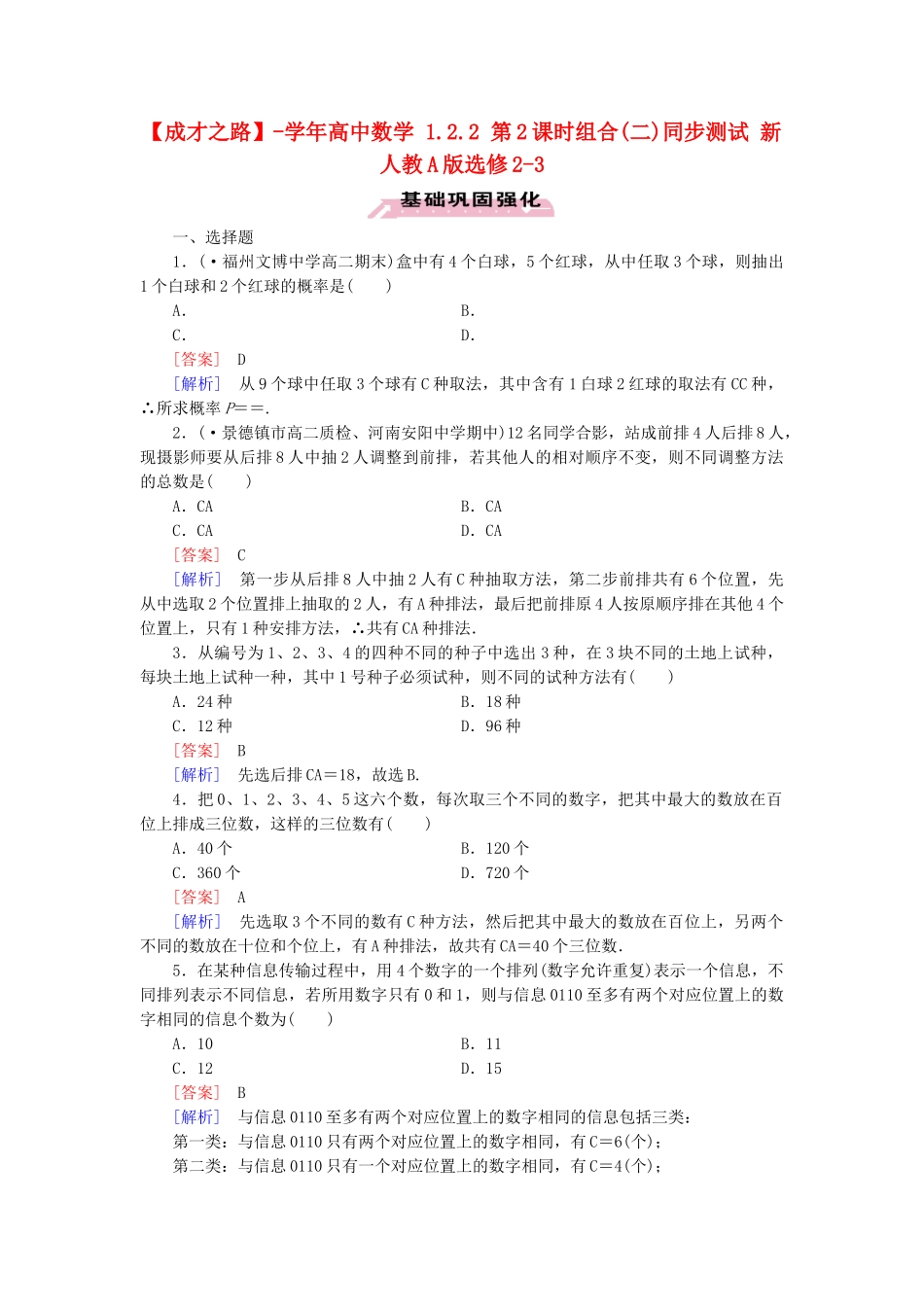 【成才之路】-学年高中数学 1.2.2 第2课时组合(二)同步测试 新人教A版选修2-3

基础巩固强化

一、选择题

1.(·福州文博中学高二期末)盒中有4个白球，5个红球，从中任取3个球，则抽出1个白球和2个红球的概率是(　　)

A．

B．

C．

D．

[答案]　D

[解析]　从9个球中任取3个球有C种取法，其中含有1白球2红球的取法有CC种，∴所求概率$P$==.

2.(·景德镇市高二质检、河南安阳中学期中)12名同学合影，站成前排4人后排8人，现摄影师要从后排8人中抽2人调整到前排，若其他人的相对顺序不变，则不同调整方法的总数是(　　)

A．CA

B．CA

C．CA

D．CA

[答案]　C

[解析]　第一步从后排8人中抽2人有C种抽取方法，第二步前排共有6个位置，先从中选取2个位置排上抽取的2人，有A种排法，最后把前排原4人按原顺序排在其他4个位置上，只有1种安排方法，∴共有CA种排法.

3．从编号为1、2、3、4的四种不同的种子中选出3种，在3块不同的土地上试种，每块土地上试种一种，其中1号种子必须试种，则不同的试种方法有(　　)

A．24种

B．18种

C．12种

D．96种

[答案]　B

[解析]　先选后排CA=18，故选B.

4．把0、1、2、3、4、5这六个数，每次取三个不同的数字，把其中最大的数放在百位上排成三位数，这样的三位数有(　　)

A．40个

B．120个

C．360个

D．720个

[答案]　A

[解析]　先选取3个不同的数有C种方法，然后把其中最大的数放在百位上，另两个不同的数放在十位和个位上，有A种排法，故共有CA=40个三位数.

5．在某种信息传输过程中，用4个数字的一个排列(数字允许重复)表示一个信息，不同排列表示不同信息，若所用数字只有0和1，则与信息0110至多有两个对应位置上的数字相同的信息个数为(　　)

A．10

B．11

C．12

D．15

[答案]　B

[解析]　与信息0110至多有两个对应位置上的数字相同的信息包括三类：

第一类：与信息0110只有两个对应位置上的数字相同，有C=6(个)；

第二类：与信息0110只有一个对应位置上的数字相同，有C=4(个)；